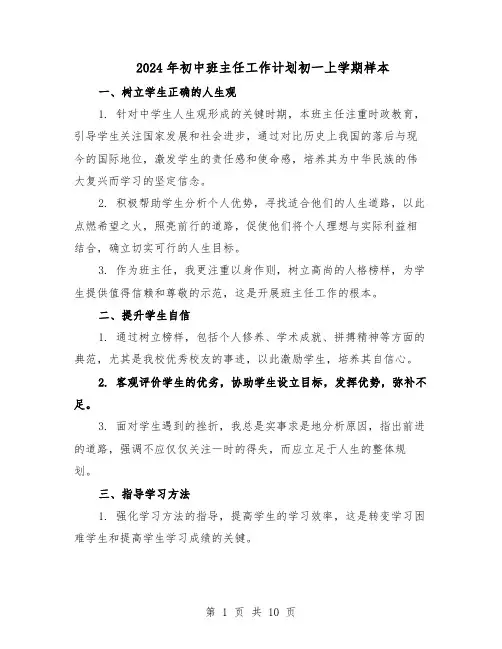 2024年初中班主任工作计划初一上学期样本

一、树立学生正确的人生观

1. 针对中学生人生观形成的关键时期，本班主任注重时政教育，引导学生关注国家发展和社会进步，通过对比历史上我国的落后与现今的国际地位，激发学生的责任感和使命感，培养其为中华民族的伟大复兴而学习的坚定信念。

2. 积极帮助学生分析个人优势，寻找适合他们的人生道路，以此点燃希望之火，照亮前行的道路，促使他们将个人理想与实际利益相结合，确立切实可行的人生目标。

3. 作为班主任，我更注重以身作则，树立高尚的人格榜样，为学生提供值得信赖和尊敬的示范，这是开展班主任工作的根本。

二、提升学生自信

1. 通过树立榜样，包括个人修养、学术成就、拼搏精神等方面的典范，尤其是我校优秀校友的事迹，以此激励学生，培养其自信心。

2. 客观评价学生的优劣，协助学生设立目标，发挥优势，弥补不足。

3. 面对学生遇到的挫折，我总是实事求是地分析原因，指出前进的道路，强调不应仅仅关注一时的得失，而应立足于人生的整体规划。

三、指导学习方法

1. 强化学习方法的指导，提高学生的学习效率，这是转变学习困难学生和提高学生学习成绩的关键。

第 1 页 共 10 页